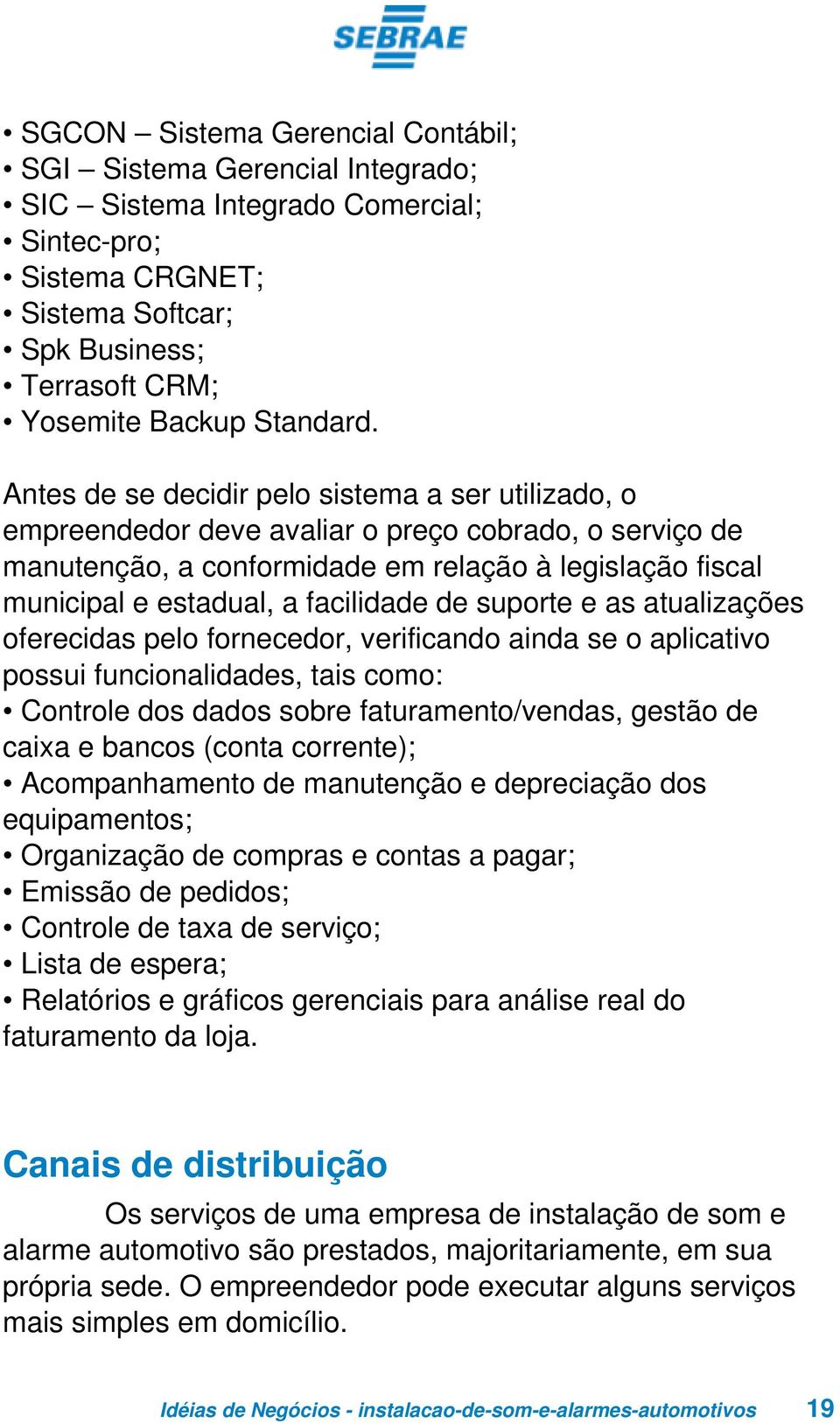 SEBRAE

• SGCON – Sistema Gerencial Contábil;
• SGI – Sistema Gerencial Integrado;
• SIC – Sistema Integrado Comercial;
• Sintec-pro;
• Sistema CRGNET;
• Sistema Softcar;
• Spk Business;
• Terrasoft CRM;
• Yosemite Backup Standard.

Antes de se decidir pelo sistema a ser utilizado, o empreendedor deve avaliar o preço cobrado, o serviço de manutenção, a conformidade em relação à legislação fiscal municipal e estadual, a facilidade de suporte e as atualizações oferecidas pelo fornecedor, verificando ainda se o aplicativo possui funcionalidades, tais como:
• Controle dos dados sobre faturamento/vendas, gestão de caixa e bancos (conta corrente);
• Acompanhamento de manutenção e depreciação dos equipamentos;
• Organização de compras e contas a pagar;
• Emissão de pedidos;
• Controle de taxa de serviço;
• Lista de espera;
• Relatórios e gráficos gerenciais para análise real do faturamento da loja.

Canais de distribuição

Os serviços de uma empresa de instalação de som e alarme automotivo são prestados, majoritariamente, em sua própria sede. O empreendedor pode executar alguns serviços mais simples em domicílio.

Idéias de Negócios - instalacao-de-som-e-alarmes-automotivos 19